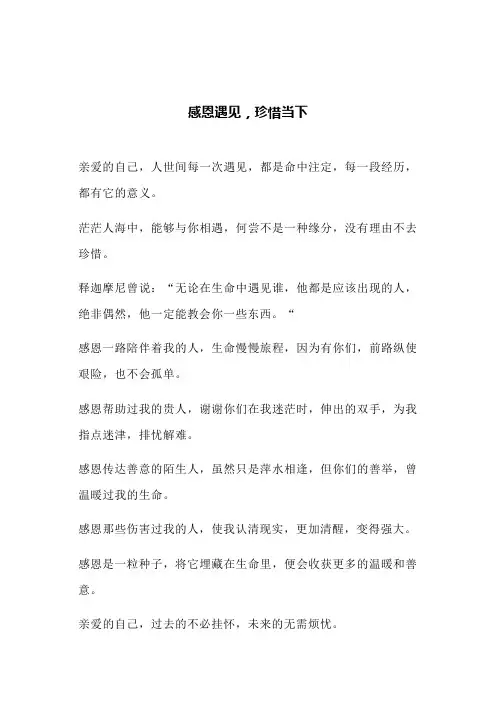 感恩遇见，珍惜当下

亲爱的自己，人世间每一次遇见，都是命中注定，每一段经历，都有它的意义。

茫茫人海中，能够与你相遇，何尝不是一种缘分，没有理由不去珍惜。

释迦摩尼曾说：“无论在生命中遇见谁，他都是应该出现的人，绝非偶然，他一定能教会你一些东西。“

感恩一路陪伴着我的人，生命慢慢旅程，因为有你们，前路纵使艰险，也不会孤单。

感恩帮助过我的贵人，谢谢你们在我迷茫时，伸出的双手，为我指点迷津，排忧解难。

感恩传达善意的陌生人，虽然只是萍水相逢，但你们的善举，曾温暖过我的生命。

感恩那些伤害过我的人，使我认清现实，更加清醒，变得强大。

感恩是一粒种子，将它埋藏在生命里，便会收获更多的温暖和善意。

亲爱的自己，过去的不必挂怀，未来的无需烦忧。